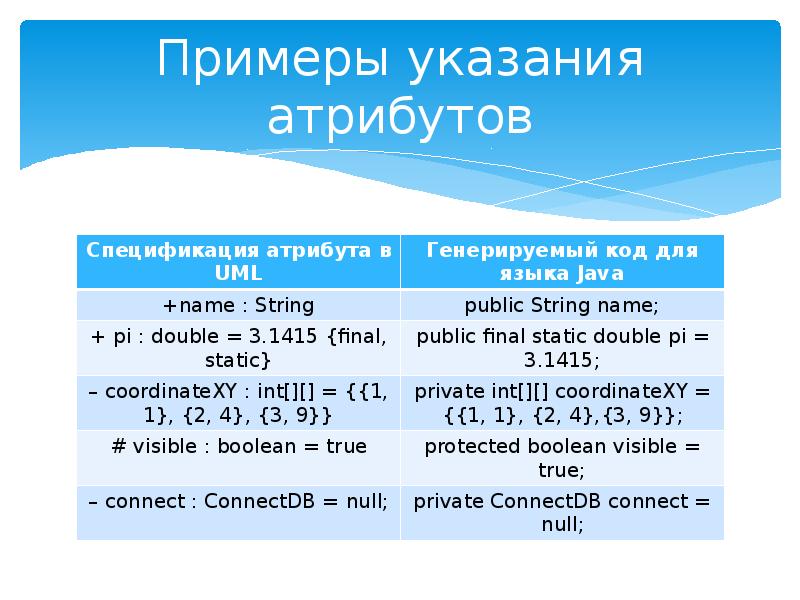 Примеры указания атрибутов

| Спецификация атрибута в UML | Генерируемый код для языка Java |
|---|---|
| +name : String | public String name; |
| + pi : double = 3.1415 {final, static} | public final static double pi = 3.1415; |
| – coordinateXY : int[][] = {{1, 1}, {2, 4}, {3, 9}} | private int[][] coordinateXY = {{1, 1}, {2, 4},{3, 9}}; |
| # visible : boolean = true | protected boolean visible = true; |
| – connect : ConnectDB = null; | private ConnectDB connect = null; |